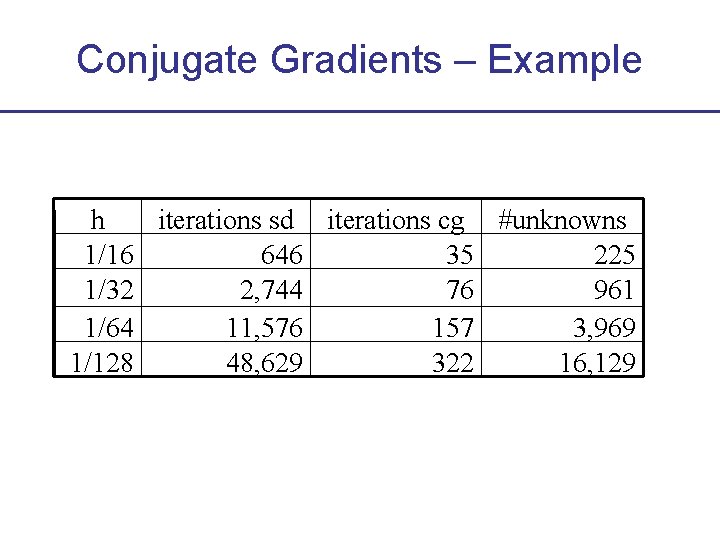 Conjugate Gradients – Example

| h | iterations sd | iterations cg | #unknowns |
|---|---|---|---|
| 1/16 | 646 | 35 | 225 |
| 1/32 | 2,744 | 76 | 961 |
| 1/64 | 11,576 | 157 | 3,969 |
| 1/128 | 48,629 | 322 | 16,129 |